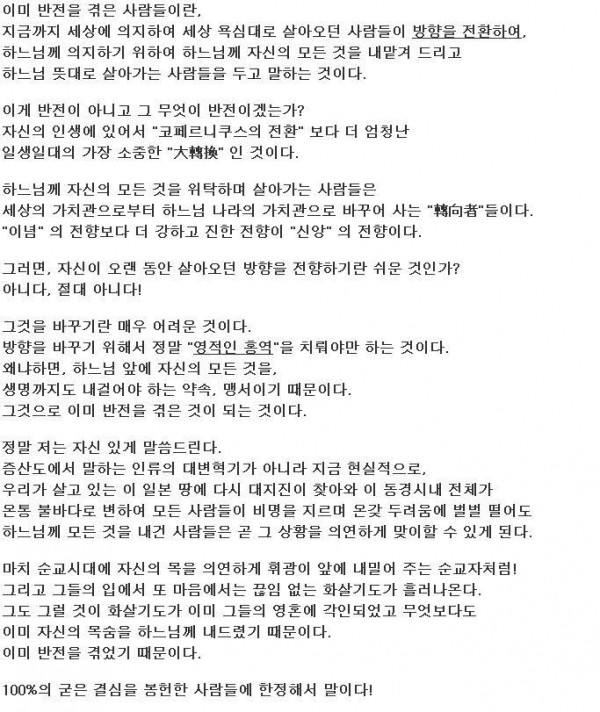 이미 반전을 겪은 사람들이란,
지금까지 세상에 의지하여 세상 욕심대로 살아오던 사람들이 방향을 전환하여,
하느님께 의지하기 위하여 하느님께 자신의 모든 것을 내맡겨 드리고
하느님 뜻대로 살아가는 사람들을 두고 말하는 것이다.

이게 반전이 아니고 그 무엇이 반전이겠는가?
자신의 인생에 있어서 "코페르니쿠스의 전환" 보다 더 엄청난
일생일대의 가장 소중한 "大轉換" 인 것이다.

하느님께 자신의 모든 것을 위탁하며 살아가는 사람들은
세상의 가치관으로부터 하느님 나라의 가치관으로 바꾸어 사는 "轉向者"들이다.
"이념" 의 전향보다 더 강하고 진한 전향이 "신앙" 의 전향이다.

그러면, 자신이 오랜 동안 살아오던 방향을 전향하기란 쉬운 것인가?
아니다, 절대 아니다!

그것을 바꾸기란 매우 어려운 것이다.
방향을 바꾸기 위해서 정말 "영적인 홍역"을 치뤄야만 하는 것이다.
왜냐하면, 하느님 앞에 자신의 모든 것을,
생명까지도 내걸어야 하는 약속, 맹서이기 때문이다.
그것으로 이미 반전을 겪은 것이 되는 것이다.

정말 저는 자신 있게 말씀드린다.
증산도에서 말하는 인류의 대변혁기가 아니라 지금 현실적으로,
우리가 살고 있는 이 일본 땅에 다시 대지진이 찾아와 이 동경시내 전체가
온통 불바다로 변하여 모든 사람들이 비명을 지르며 온갖 두려움에 벌벌 떨어도
하느님께 모든 것을 내건 사람들은 곧 그 상황을 의연하게 맞이할 수 있게 된다.

마치 순교시대에 자신의 목을 의연하게 휘광이 앞에 내밀어 주는 순교자처럼!
그리고 그들의 입에서 또 마음에서는 끊임 없는 화살기도가 흘러나온다.
그도 그럴 것이 화살기도가 이미 그들의 영혼에 각인되었고 무엇보다도
이미 자신의 목숨을 하느님께 내드렸기 때문이다.
이미 반전을 겪었기 때문이다.

100%의 굳은 결심을 봉헌한 사람들에 한정해서 말이다!